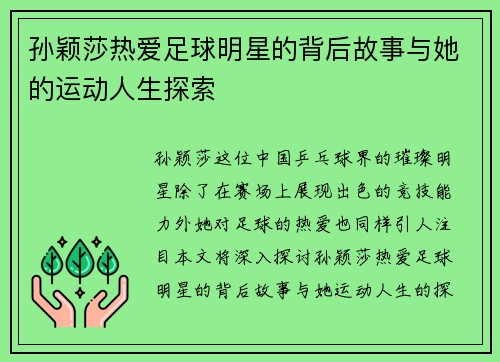 孙颖莎热爱足球明星的背后故事与她的运动人生探索

孙颖莎这位中国乒乓球界的璀璨明星除了在赛场上展现出色的竞技能力外她对足球的热爱也同样引人注目本文将深入探讨孙颖莎热爱足球明星的背后故事与她运动人生的探